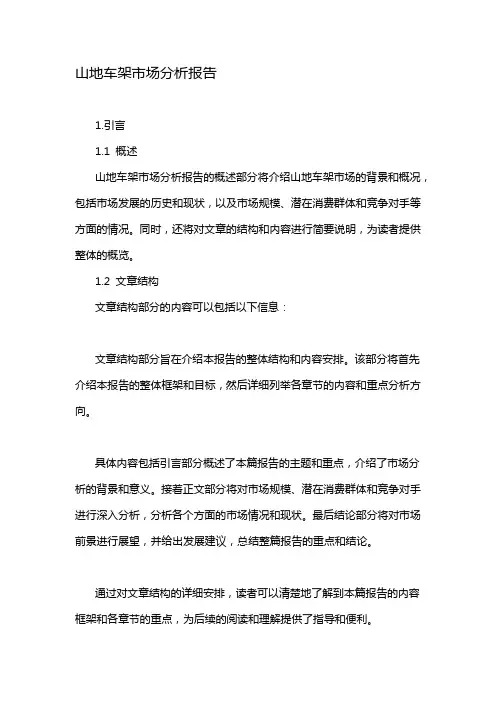 山地车架市场分析报告

1.引言

1.1 概述

山地车架市场分析报告的概述部分将介绍山地车架市场的背景和概况，包括市场发展的历史和现状，以及市场规模、潜在消费群体和竞争对手等方面的情况。同时，还将对文章的结构和内容进行简要说明，为读者提供整体的概览。

1.2 文章结构

文章结构部分的内容可以包括以下信息：

文章结构部分旨在介绍本报告的整体结构和内容安排。该部分将首先介绍本报告的整体框架和目标，然后详细列举各章节的内容和重点分析方向。

具体内容包括引言部分概述了本篇报告的主题和重点，介绍了市场分析的背景和意义。接着正文部分将对市场规模、潜在消费群体和竞争对手进行深入分析，分析各个方面的市场情况和现状。最后结论部分将对市场前景进行展望，并给出发展建议，总结整篇报告的重点和结论。

通过对文章结构的详细安排，读者可以清楚地了解到本篇报告的内容框架和各章节的重点，为后续的阅读和理解提供了指导和便利。